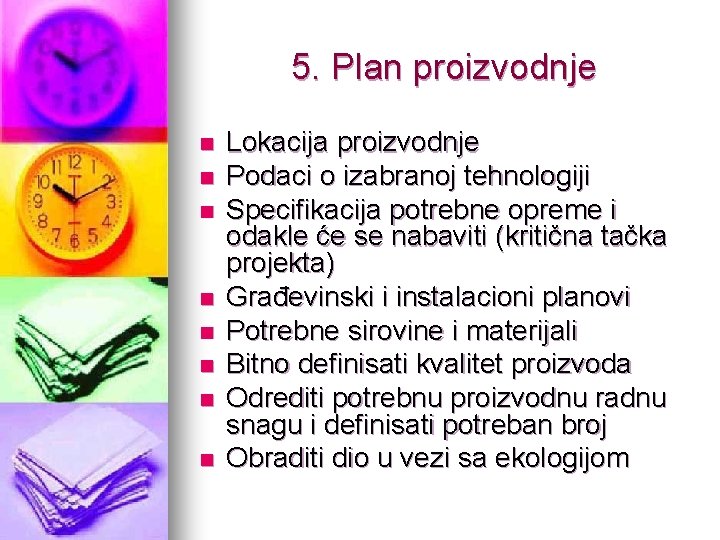 5. Plan proizvodnje

- Lokacija proizvodnje
- Podaci o izabranoj tehnologiji
- Specifikacija potrebne opreme i odakle će se nabaviti (kritična tačka projekta)
- Građevinski i instalacioni planovi
- Potrebne sirovine i materijali
- Bitno definisati kvalitet proizvoda
- Odrediti potrebnu proizvodnu radnu snagu i definisati potreban broj
- Obraditi dio u vezi sa ekologijom